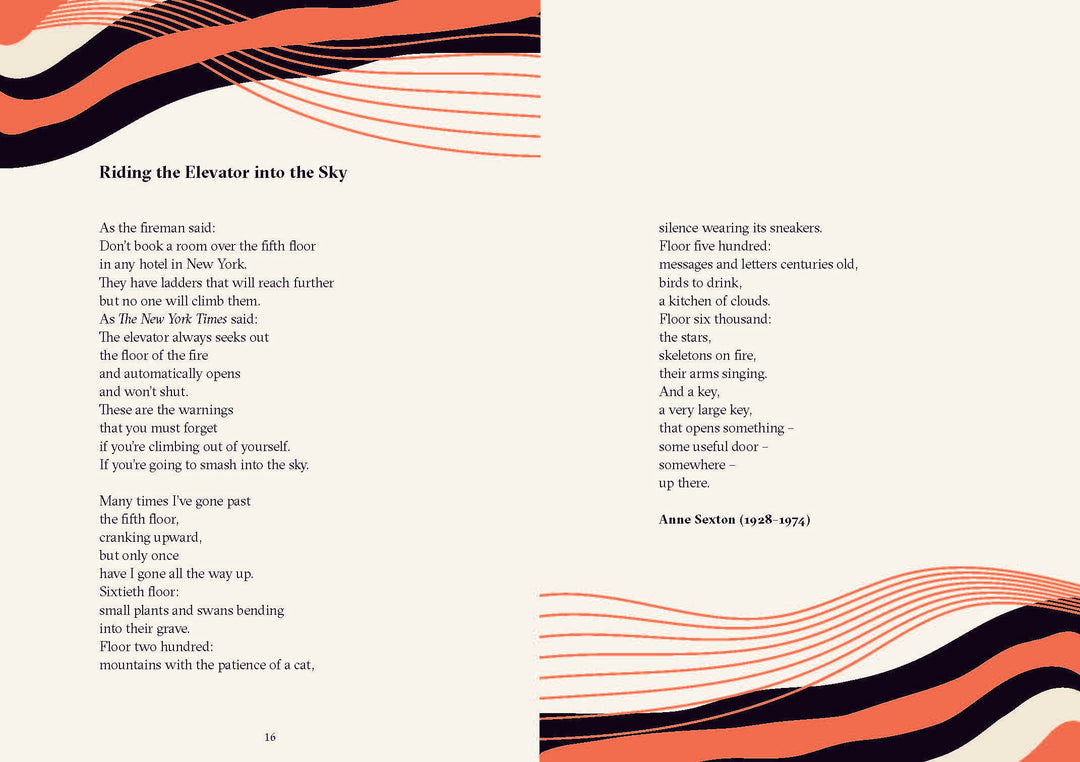 Riding the Elevator into the Sky

As the fireman said:
Don't book a room over the fifth floor
in any hotel in New York.
They have ladders that will reach further
but no one will climb them.
As The New York Times said:
The elevator always seeks out
the floor of the fire
and automatically opens
and won't shut.
These are the warnings
that you must forget
if you're climbing out of yourself.
If you're going to smash into the sky.

Many times I've gone past
the fifth floor,
cranking upward,
but only once
have I gone all the way up.
Sixtieth floor:
small plants and swans bending
into their grave.
Floor two hundred:
mountains with the patience of a cat,

16

silence wearing its sneakers.
Floor five hundred:
messages and letters centuries old,
birds to drink,
a kitchen of clouds.
Floor six thousand:
the stars,
skeletons on fire,
their arms singing.
And a key,
a very large key,
that opens something –
some useful door –
somewhere –
up there.

Anne Sexton (1928–1974)